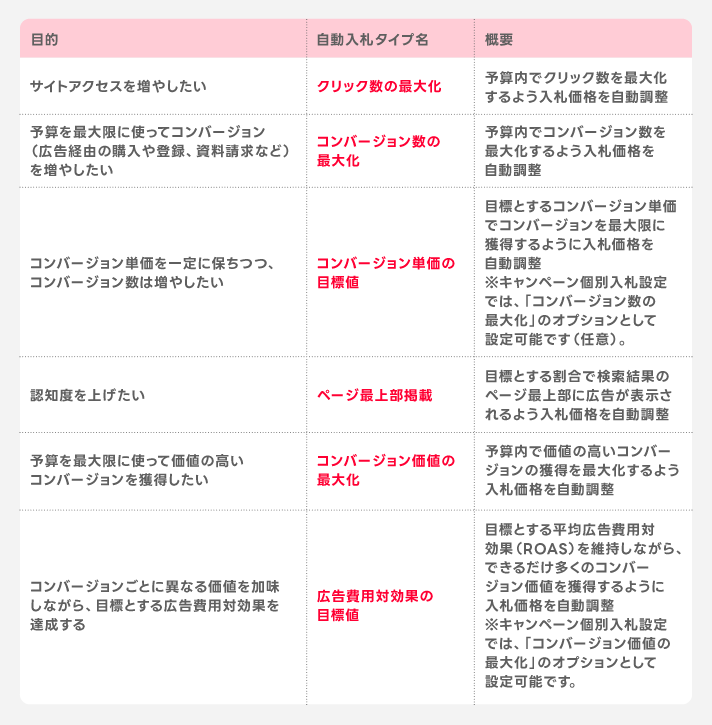 | 目的 | 自動入札タイプ名 | 概要 |
|---|---|---|
| サイトアクセスを増やしたい | クリック数の最大化 | 予算内でクリック数を最大化するよう入札価格を自動調整 |
| 予算を最大限に使ってコンバージョン（広告経由の購入や登録、資料請求など）を増やしたい | コンバージョン数の最大化 | 予算内でコンバージョン数を最大化するよう入札価格を自動調整 |
| コンバージョン単価を一定に保ちつつ、コンバージョン数は増やしたい | コンバージョン単価の目標値 | 目標とするコンバージョン単価でコンバージョンを最大限に獲得するように入札価格を自動調整 ※キャンペーン個別入札設定では、「コンバージョン数の最大化」のオプションとして設定可能です（任意）。 |
| 認知度を上げたい | ページ最上部掲載 | 目標とする割合で検索結果のページ最上部に広告が表示されるよう入札価格を自動調整 |
| 予算を最大限に使って価値の高いコンバージョンを獲得したい | コンバージョン価値の最大化 | 予算内で価値の高いコンバージョンの獲得を最大化するよう入札価格を自動調整 |
| コンバージョンごとに異なる価値を加味しながら、目標とする広告費用対効果を達成する | 広告費用対効果の目標値 | 目標とする平均広告費用対効果（ROAS）を維持しながら、できるだけ多くのコンバージョン価値を獲得するように入札価格を自動調整 ※キャンペーン個別入札設定では、「コンバージョン価値の最大化」のオプションとして設定可能です。 |